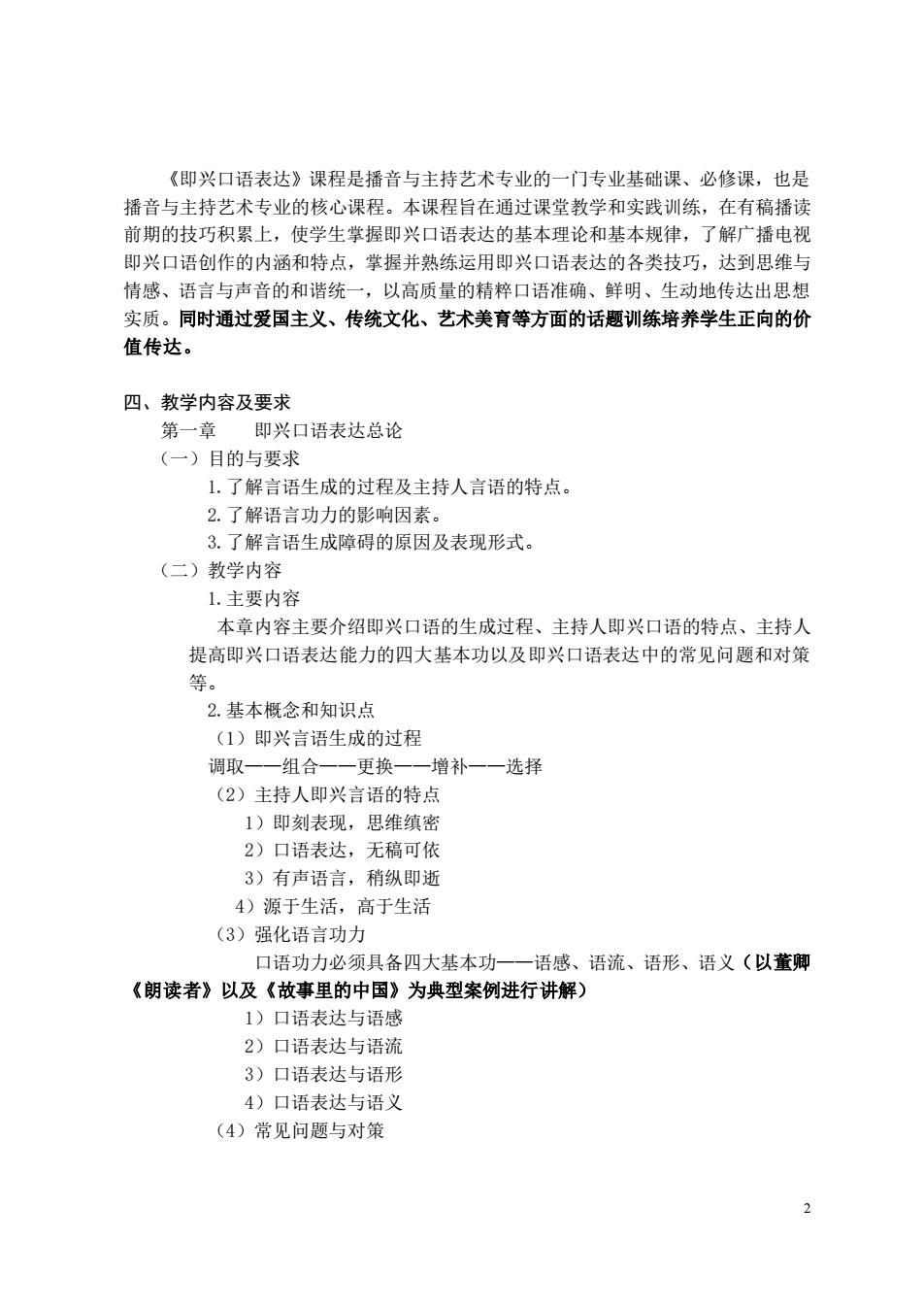 《即兴口语表达》课程是播音与主持艺术专业的一门专业基础课、必修课，也是播音与主持艺术专业的核心课程。本课程旨在通过课堂教学和实践训练，在有稿播读前期的技巧积累上，使学生掌握即兴口语表达的基本理论和基本规律，了解广播电视即兴口语创作的内涵和特点，掌握并熟练运用即兴口语表达的各类技巧，达到思维与情感、语言与声音的和谐统一，以高质量的精粹口语准确、鲜明、生动地传达出思想实质。同时通过爱国主义、传统文化、艺术美育等方面的话题训练培养学生正向的价值传达。

四、教学内容及要求

第一章　即兴口语表达总论

（一）目的与要求

1. 了解言语生成的过程及主持人言语的特点。

2. 了解语言功力的影响因素。

3. 了解言语生成障碍的原因及表现形式。

（二）教学内容

1. 主要内容

本章内容主要介绍即兴口语的生成过程、主持人即兴口语的特点、主持人提高即兴口语表达能力的四大基本功以及即兴口语表达中的常见问题和对策等。

2. 基本概念和知识点

（1）即兴言语生成的过程

调取——组合——更换——增补——选择

（2）主持人即兴言语的特点

1）即刻表现，思维缜密

2）口语表达，无稿可依

3）有声语言，稍纵即逝

4）源于生活，高于生活

（3）强化语言功力

口语功力必须具备四大基本功——语感、语流、语形、语义（以董卿《朗读者》以及《故事里的中国》为典型案例进行讲解）

1）口语表达与语感

2）口语表达与语流

3）口语表达与语形

4）口语表达与语义

（4）常见问题与对策

2